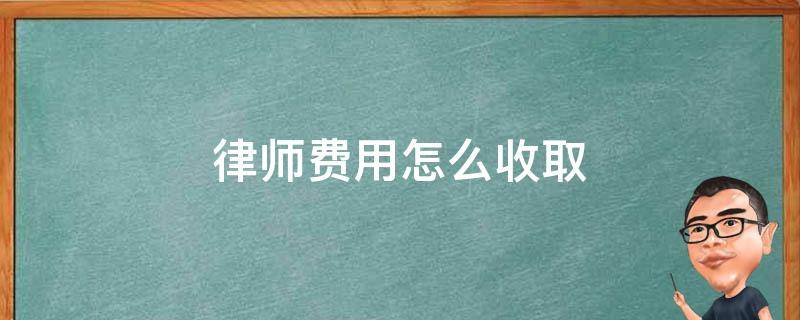 律师费用怎么收取